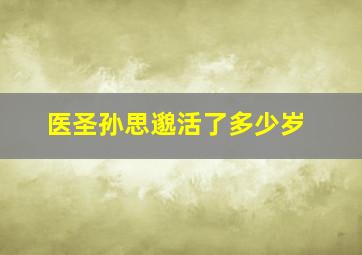 医圣孙思邈活了多少岁